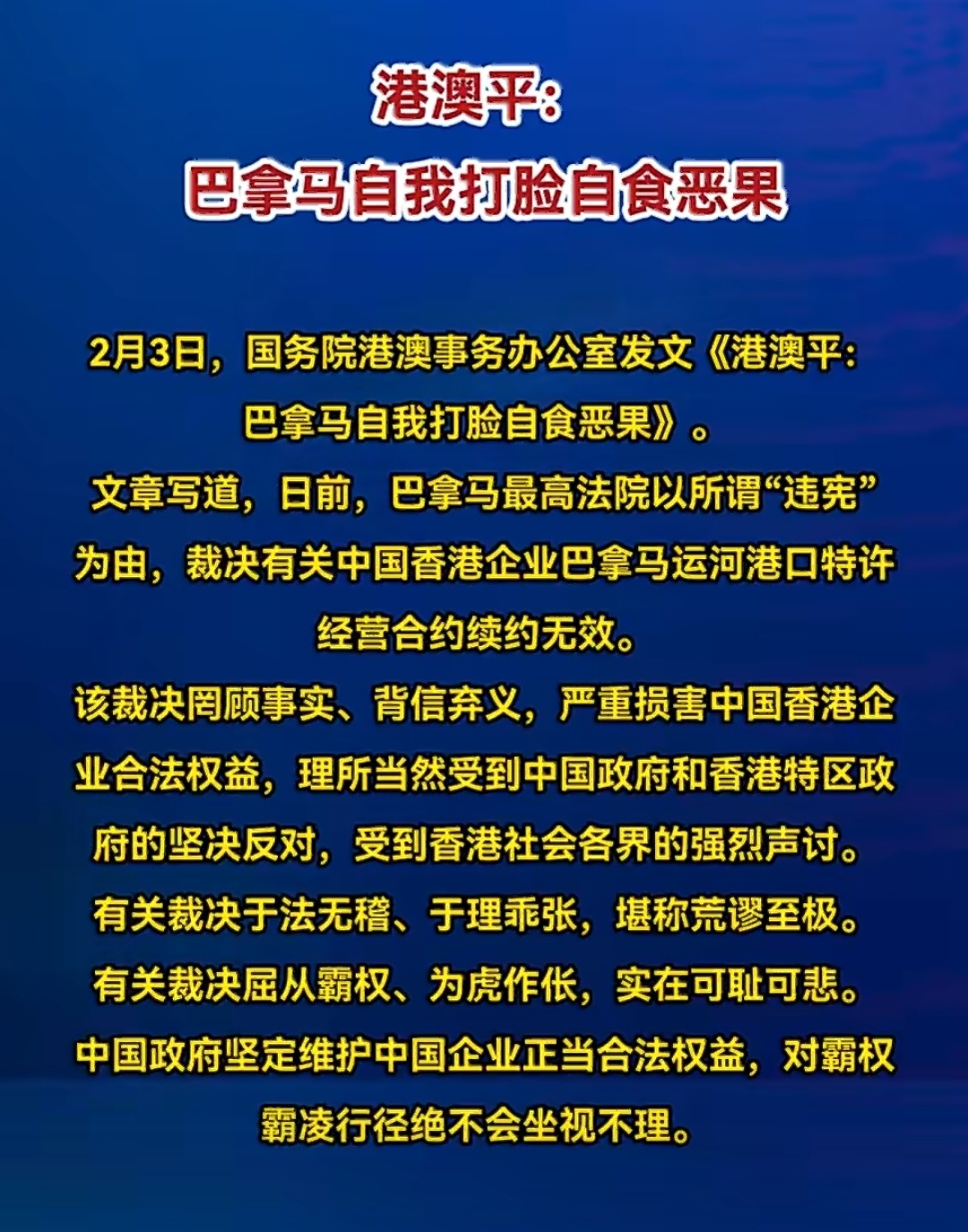 港澳平:
巴拿马自我打脸自食恶果

2月3日，国务院港澳事务办公室发文《港澳平:巴拿马自我打脸自食恶果》。

文章写道，日前，巴拿马最高法院以所谓“违宪”为由，裁决有关中国香港企业巴拿马运河港口特许经营合约续约无效。

该裁决罔顾事实、背信弃义，严重损害中国香港企业合法权益，理所当然受到中国政府和香港特区政府的坚决反对，受到香港社会各界的强烈声讨。

有关裁决于法无稽、于理乖张，堪称荒谬至极。

有关裁决屈从霸权、为虎作伥，实在可耻可悲。

中国政府坚定维护中国企业正当合法权益，对霸权霸凌行径绝不会坐视不理。